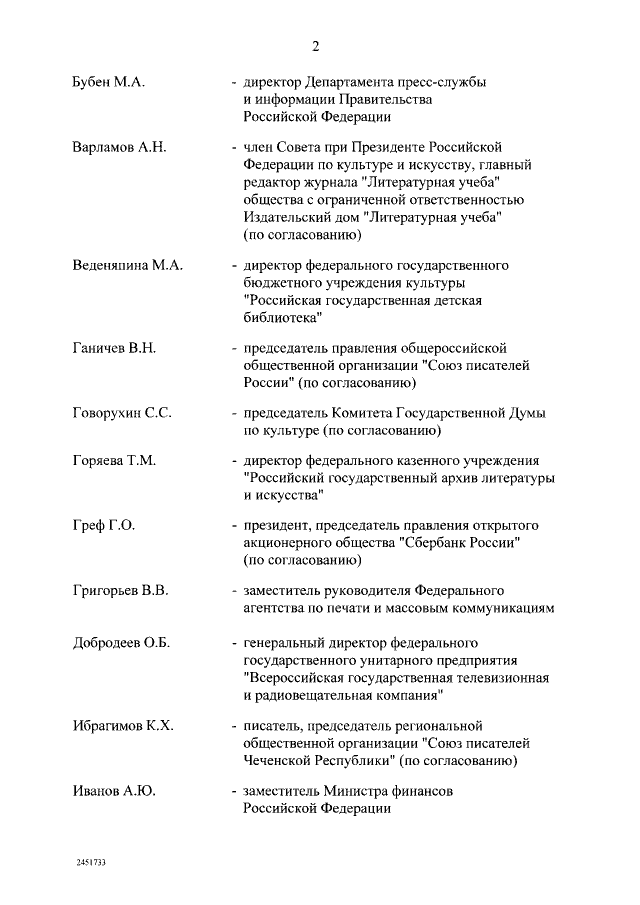 2

Бубен М.А. - директор Департамента пресс-службы и информации Правительства Российской Федерации

Варламов А.Н. - член Совета при Президенте Российской Федерации по культуре и искусству, главный редактор журнала "Литературная учеба" общества с ограниченной ответственностью Издательский дом "Литературная учеба" (по согласованию)

Веденяпина М.А. - директор федерального государственного бюджетного учреждения культуры "Российская государственная детская библиотека"

Ганичев В.Н. - председатель правления общероссийской общественной организации "Союз писателей России" (по согласованию)

Говорухин С.С. - председатель Комитета Государственной Думы по культуре (по согласованию)

Горяева Т.М. - директор федерального казенного учреждения "Российский государственный архив литературы и искусства"

Греф Г.О. - президент, председатель правления открытого акционерного общества "Сбербанк России" (по согласованию)

Григорьев В.В. - заместитель руководителя Федерального агентства по печати и массовым коммуникациям

Добродеев О.Б. - генеральный директор федерального государственного унитарного предприятия "Всероссийская государственная телевизионная и радиовещательная компания"

Ибрагимов К.Х. - писатель, председатель региональной общественной организации "Союз писателей Чеченской Республики" (по согласованию)

Иванов А.Ю. - заместитель Министра финансов Российской Федерации

2451733